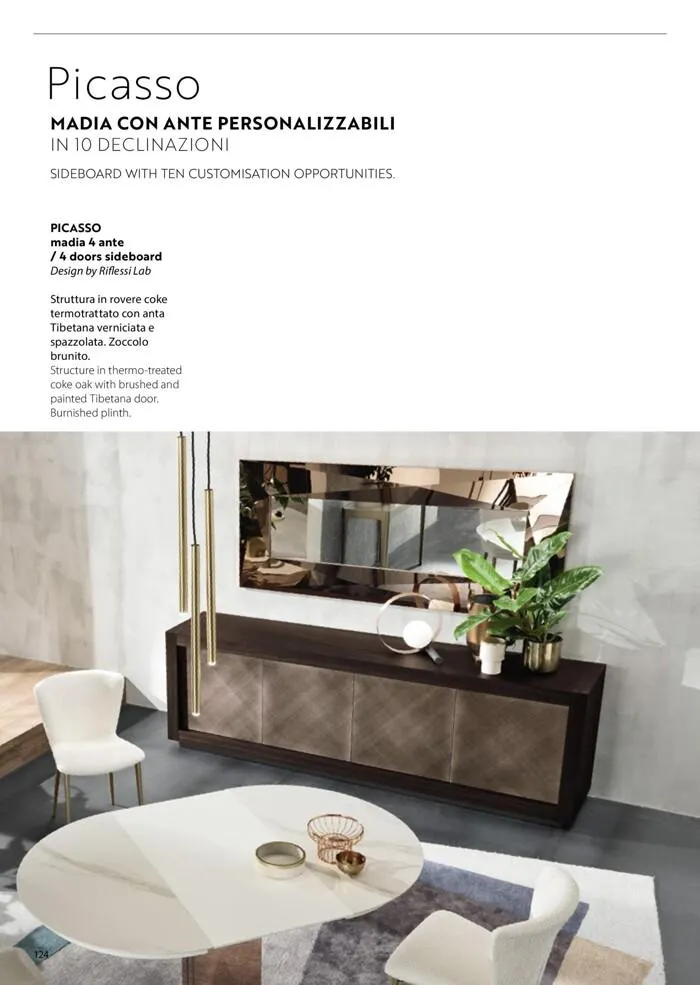 Picasso
MADIA CON ANTE PERSONALIZZABILI
IN 10 DECLINAZIONI

SIDEBOARD WITH TEN CUSTOMISATION OPPORTUNITIES.

PICASSO
madia 4 ante
/ 4 doors sideboard
Design by Riflessi Lab

Struttura in rovere coke termotrattato con anta Tibetana verniciata e spazzolata. Zoccolo brunito.
Structure in thermo-treated coke oak with brushed and painted Tibetana door. Burnished plinth.

124